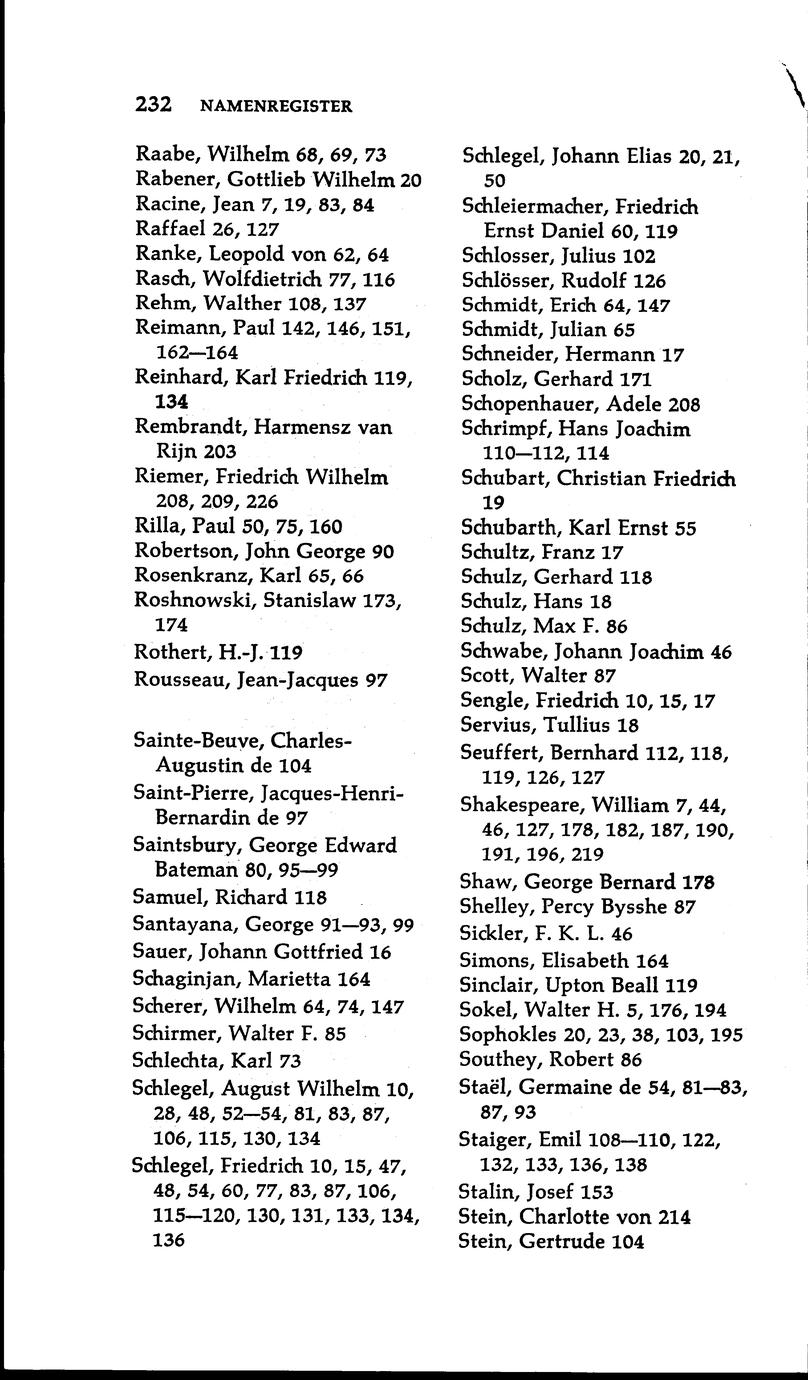 232 NAMENREGISTER

Raabe, Wilhelm 68, 69, 73
Rabener, Gottlieb Wilhelm 20
Racine, Jean 7, 19, 83, 84
Raffael 26, 127
Ranke, Leopold von 62, 64
Rasch, Wolfdietrich 77, 116
Rehm, Walther 108, 137
Reimann, Paul 142, 146, 151, 162—164
Reinhard, Karl Friedrich 119, 134
Rembrandt, Harmensz van Rijn 203
Riemer, Friedrich Wilhelm 208, 209, 226
Rilla, Paul 50, 75, 160
Robertson, John George 90
Rosenkranz, Karl 65, 66
Roshnowski, Stanislaw 173, 174
Rothert, H.-J. 119
Rousseau, Jean-Jacques 97

Sainte-Beuve, Charles-Augustin de 104
Saint-Pierre, Jacques-Henri-Bernardin de 97
Saintsbury, George Edward Bateman 80, 95—99
Samuel, Richard 118
Santayana, George 91—93, 99
Sauer, Johann Gottfried 16
Schaginjan, Marietta 164
Scherer, Wilhelm 64, 74, 147
Schirmer, Walter F. 85
Schlechta, Karl 73
Schlegel, August Wilhelm 10, 28, 48, 52—54, 81, 83, 87, 106, 115, 130, 134
Schlegel, Friedrich 10, 15, 47, 48, 54, 60, 77, 83, 87, 106, 115—120, 130, 131, 133, 134, 136

Schlegel, Johann Elias 20, 21, 50
Schleiermacher, Friedrich Ernst Daniel 60, 119
Schlosser, Julius 102
Schlösser, Rudolf 126
Schmidt, Erich 64, 147
Schmidt, Julian 65
Schneider, Hermann 17
Scholz, Gerhard 171
Schopenhauer, Adele 208
Schrimpf, Hans Joachim 110—112, 114
Schubart, Christian Friedrich 19
Schubarth, Karl Ernst 55
Schultz, Franz 17
Schulz, Gerhard 118
Schulz, Hans 18
Schulz, Max F. 86
Schwabe, Johann Joachim 46
Scott, Walter 87
Sengle, Friedrich 10, 15, 17
Servius, Tullius 18
Seuffert, Bernhard 112, 118, 119, 126, 127
Shakespeare, William 7, 44, 46, 127, 178, 182, 187, 190, 191, 196, 219
Shaw, George Bernard 178
Shelley, Percy Bysshe 87
Sickler, F. K. L. 46
Simons, Elisabeth 164
Sinclair, Upton Beall 119
Sokel, Walter H. 5, 176, 194
Sophokles 20, 23, 38, 103, 195
Southey, Robert 86
Staël, Germaine de 54, 81—83, 87, 93
Staiger, Emil 108—110, 122, 132, 133, 136, 138
Stalin, Josef 153
Stein, Charlotte von 214
Stein, Gertrude 104